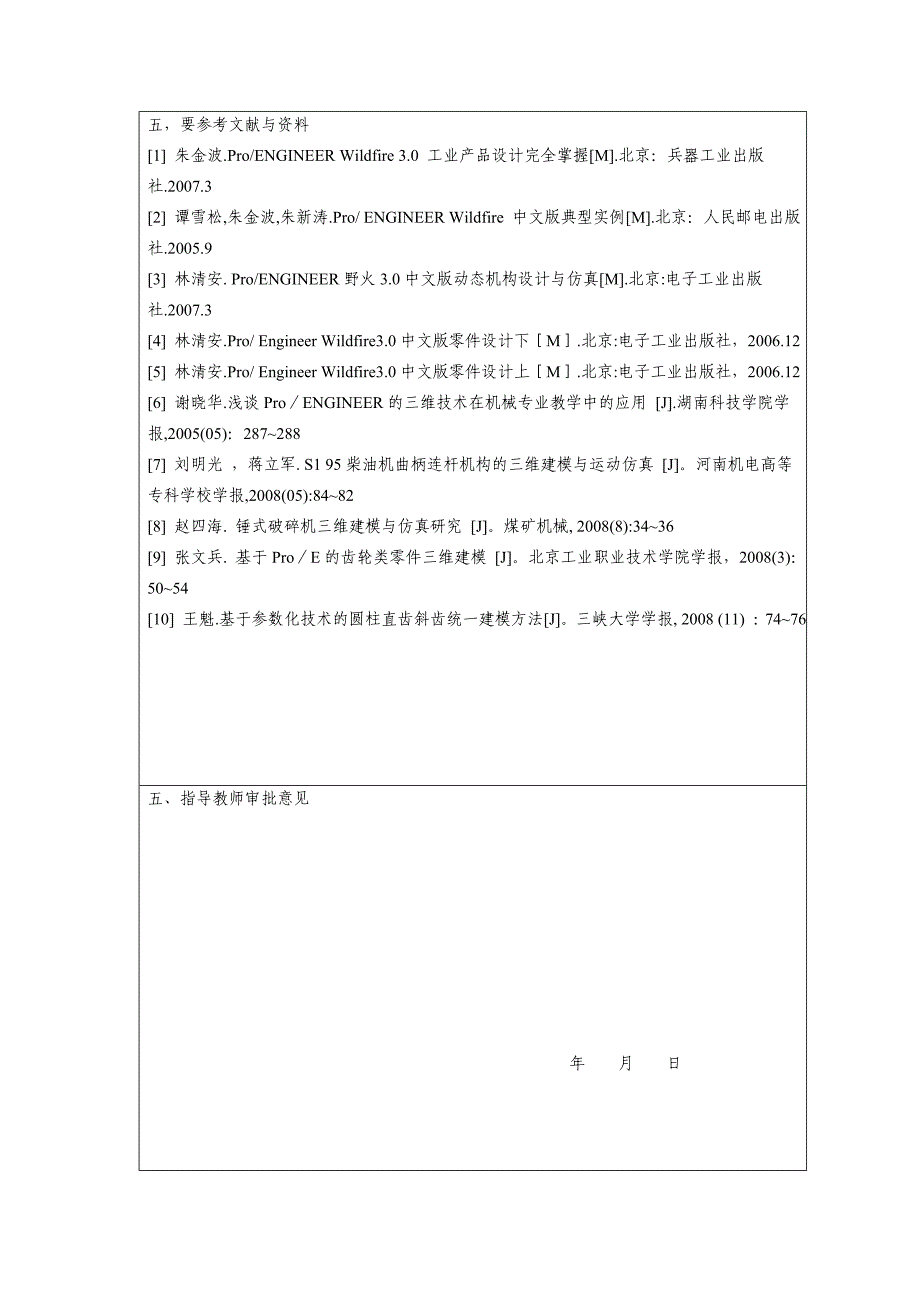 五，要参考文献与资料

[1] 朱金波.Pro/ENGINEER Wildfire 3.0 工业产品设计完全掌握[M].北京：兵器工业出版社.2007.3

[2] 谭雪松,朱金波,朱新涛.Pro/ ENGINEER Wildfire 中文版典型实例[M].北京：人民邮电出版社.2005.9

[3] 林清安. Pro/ENGINEER 野火 3.0 中文版动态机构设计与仿真[M].北京:电子工业出版社.2007.3

[4] 林清安.Pro/ Engineer Wildfire3.0 中文版零件设计下［M］.北京:电子工业出版社，2006.12

[5] 林清安.Pro/ Engineer Wildfire3.0 中文版零件设计上［M］.北京:电子工业出版社，2006.12

[6] 谢晓华.浅谈 Pro／ENGINEER 的三维技术在机械专业教学中的应用 [J].湖南科技学院学报,2005(05): 287~288

[7] 刘明光 ，蒋立军. S1 95 柴油机曲柄连杆机构的三维建模与运动仿真 [J]。河南机电高等专科学校学报,2008(05):84~82

[8] 赵四海. 锤式破碎机三维建模与仿真研究 [J]。煤矿机械, 2008(8):34~36

[9] 张文兵. 基于 Pro／E 的齿轮类零件三维建模 [J]。北京工业职业技术学院学报，2008(3): 50~54

[10] 王魁.基于参数化技术的圆柱直齿斜齿统一建模方法[J]。三峡大学学报, 2008 (11) ：74~76

五、指导教师审批意见

年 月 日